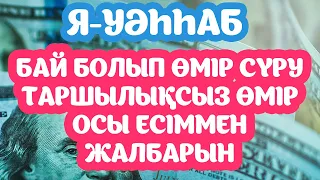 Я-УӘҺҺАБ

БАЙ БОЛЫП ӨМІР СҮРУ
ТАРШЫЛЫҚСЫЗ ӨМІР
ОСЫ ЕСІММЕН
ЖАЛБАРЫН